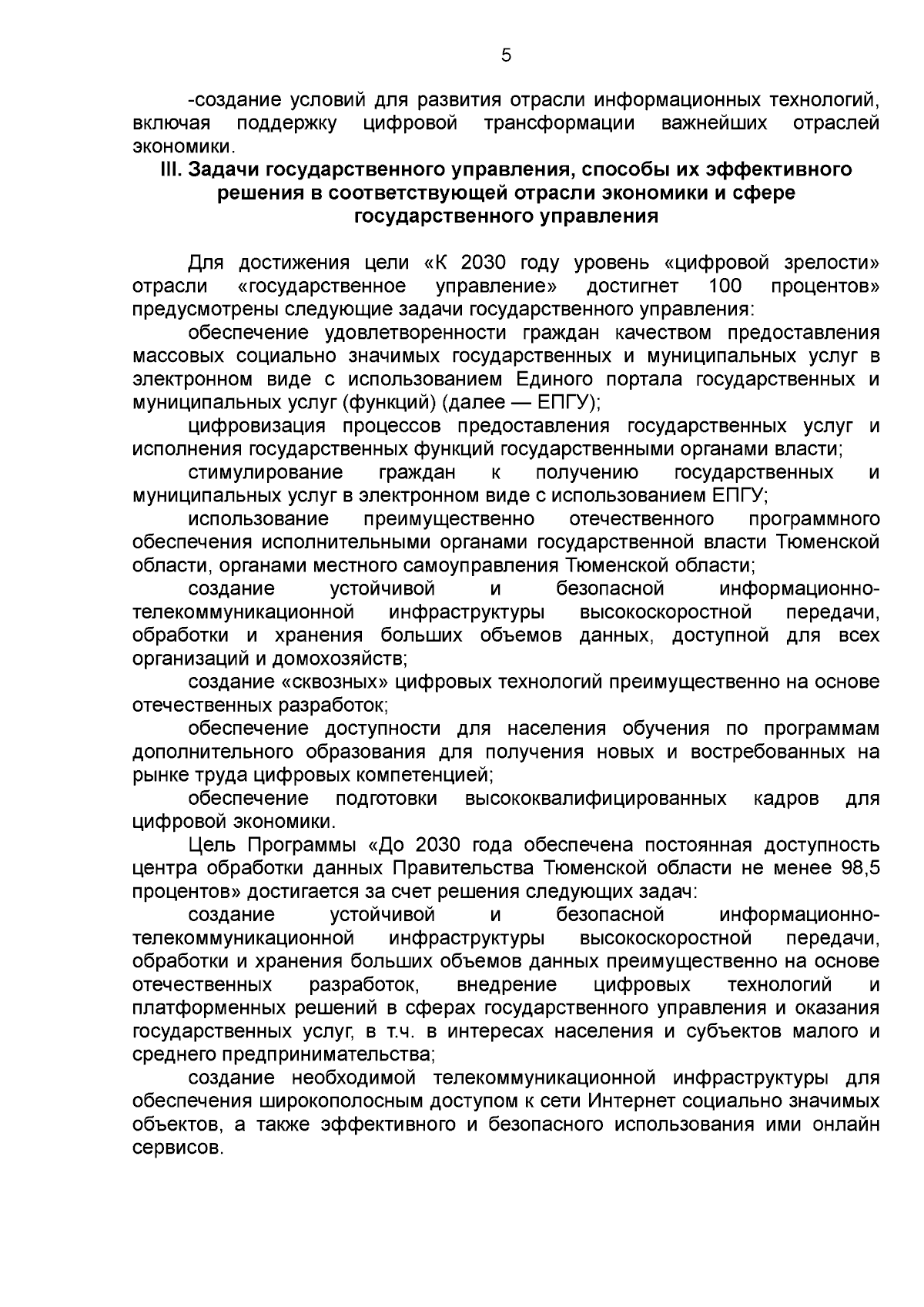 5

-создание условий для развития отрасли информационных технологий, включая поддержку цифровой трансформации важнейших отраслей экономики.

III. Задачи государственного управления, способы их эффективного решения в соответствующей отрасли экономики и сфере государственного управления

Для достижения цели «К 2030 году уровень «цифровой зрелости» отрасли «государственное управление» достигнет 100 процентов» предусмотрены следующие задачи государственного управления:

обеспечение удовлетворенности граждан качеством предоставления массовых социально значимых государственных и муниципальных услуг в электронном виде с использованием Единого портала государственных и муниципальных услуг (функций) (далее — ЕПГУ);

цифровизация процессов предоставления государственных услуг и исполнения государственных функций государственными органами власти;

стимулирование граждан к получению государственных и муниципальных услуг в электронном виде с использованием ЕПГУ;

использование преимущественно отечественного программного обеспечения исполнительными органами государственной власти Тюменской области, органами местного самоуправления Тюменской области;

создание устойчивой и безопасной информационно-телекоммуникационной инфраструктуры высокоскоростной передачи, обработки и хранения больших объемов данных, доступной для всех организаций и домохозяйств;

создание «сквозных» цифровых технологий преимущественно на основе отечественных разработок;

обеспечение доступности для населения обучения по программам дополнительного образования для получения новых и востребованных на рынке труда цифровых компетенцией;

обеспечение подготовки высококвалифицированных кадров для цифровой экономики.

Цель Программы «До 2030 года обеспечена постоянная доступность центра обработки данных Правительства Тюменской области не менее 98,5 процентов» достигается за счет решения следующих задач:

создание устойчивой и безопасной информационно-телекоммуникационной инфраструктуры высокоскоростной передачи, обработки и хранения больших объемов данных преимущественно на основе отечественных разработок, внедрение цифровых технологий и платформенных решений в сферах государственного управления и оказания государственных услуг, в т.ч. в интересах населения и субъектов малого и среднего предпринимательства;

создание необходимой телекоммуникационной инфраструктуры для обеспечения широкополосным доступом к сети Интернет социально значимых объектов, а также эффективного и безопасного использования ими онлайн сервисов.